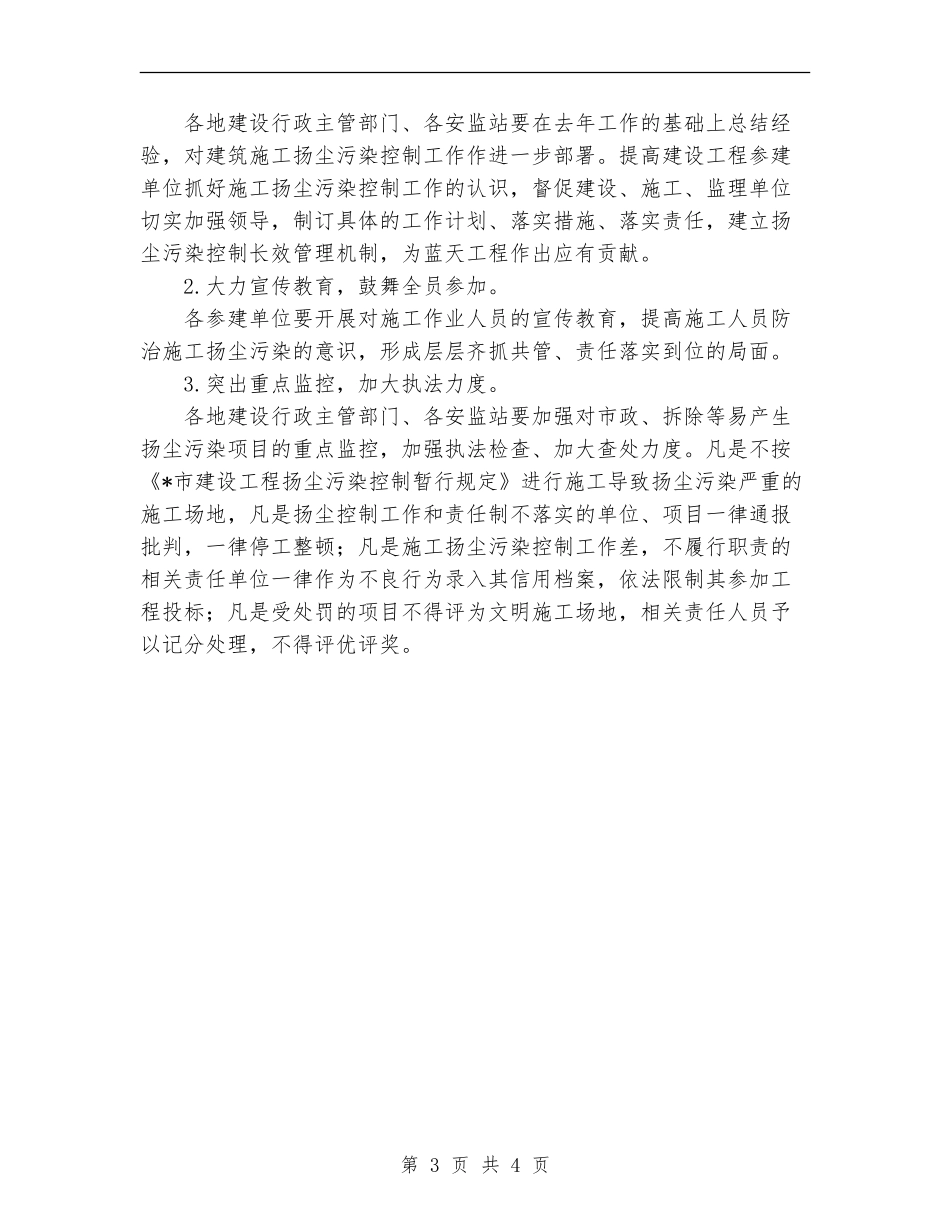 各地建设行政主管部门、各安监站要在去年工作的基础上总结经验，对建筑施工扬尘污染控制工作作进一步部署。提高建设工程参建单位抓好施工扬尘污染控制工作的认识，督促建设、施工、监理单位切实加强领导，制订具体的工作计划、落实措施、落实责任，建立扬尘污染控制长效管理机制，为蓝天工程作出应有贡献。

2.大力宣传教育，鼓舞全员参加。

各参建单位要开展对施工作业人员的宣传教育，提高施工人员防治施工扬尘污染的意识，形成层层齐抓共管、责任落实到位的局面。

3.突出重点监控，加大执法力度。

各地建设行政主管部门、各安监站要加强对市政、拆除等易产生扬尘污染项目的重点监控，加强执法检查、加大查处力度。凡是不按《*市建设工程扬尘污染控制暂行规定》进行施工导致扬尘污染严重的施工场地，凡是扬尘控制工作和责任制不落实的单位、项目一律通报批判，一律停工整顿；凡是施工扬尘污染控制工作差，不履行职责的相关责任单位一律作为不良行为录入其信用档案，依法限制其参加工程投标；凡是受处罚的项目不得评为文明施工场地，相关责任人员予以记分处理，不得评优评奖。

第 3 页 共 4 页